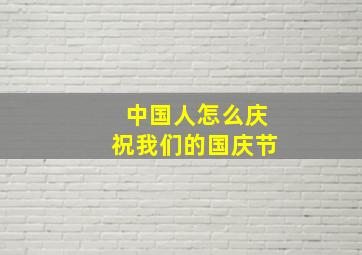 中国人怎么庆祝我们的国庆节